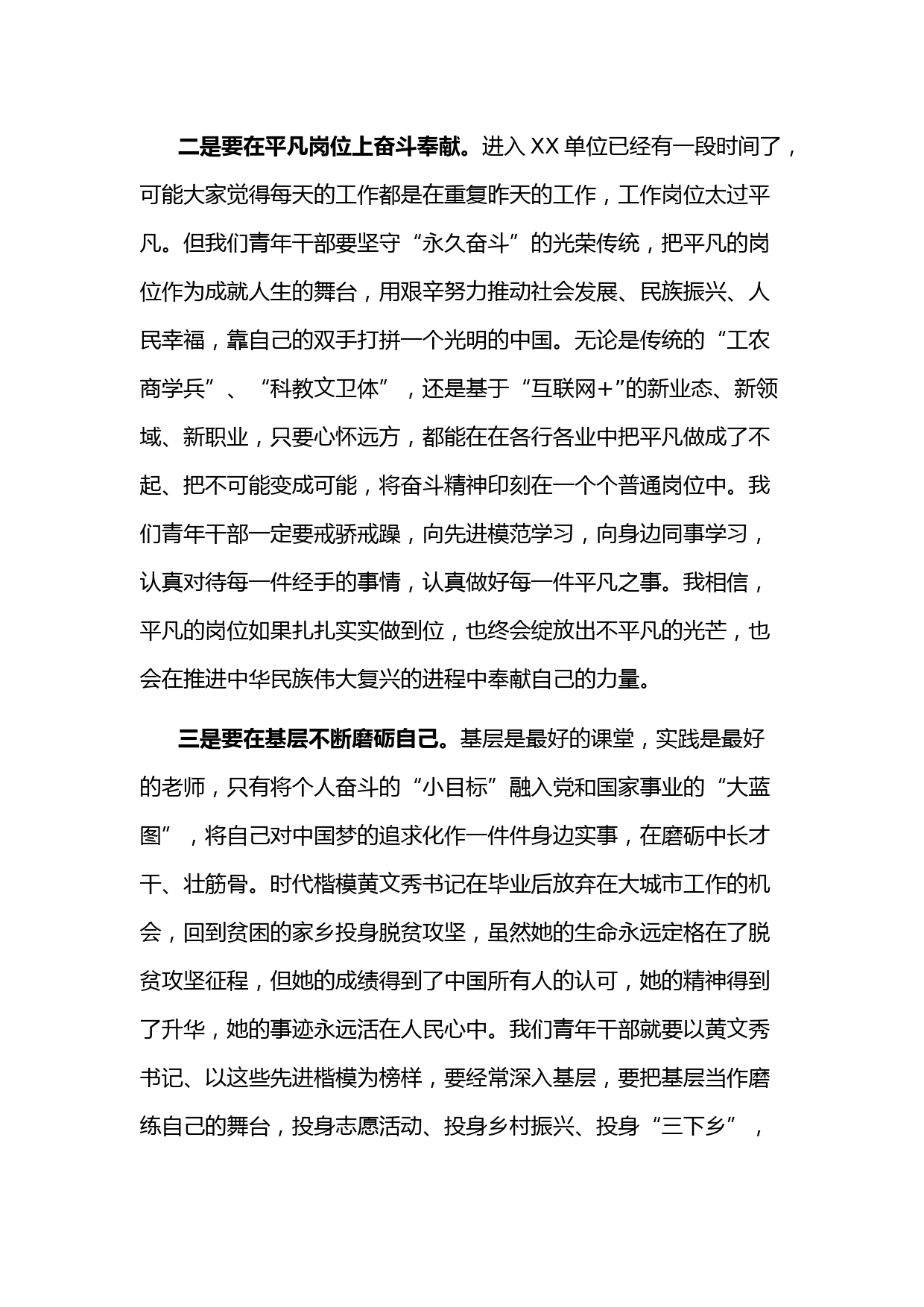 二是要在平凡岗位上奋斗奉献。进入XX单位已经有一段时间了，可能大家觉得每天的工作都是在重复昨天的工作，工作岗位太过平凡。但我们青年干部要坚守“永久奋斗”的光荣传统，把平凡的岗位作为成就人生的舞台，用艰辛努力推动社会发展、民族振兴、人民幸福，靠自己的双手打拼一个光明的中国。无论是传统的“工农商学兵”、“科教文卫体”，还是基于“互联网+”的新业态、新领域、新职业，只要心怀远方，都能在在各行各业中把平凡做成了不起、把不可能变成可能，将奋斗精神印刻在一个个普通岗位中。我们青年干部一定要戒骄戒躁，向先进模范学习，向身边同事学习，认真对待每一件经手的事情，认真做好每一件平凡之事。我相信，平凡的岗位如果扎扎实实做到位，也终会绽放出不平凡的光芒，也会在推进中华民族伟大复兴的进程中奉献自己的力量。

三是要在基层不断磨砺自己。基层是最好的课堂，实践是最好的老师，只有将个人奋斗的“小目标”融入党和国家事业的“大蓝图”，将自己对中国梦的追求化作一件件身边实事，在磨砺中长才干、壮筋骨。时代楷模黄文秀书记在毕业后放弃在大城市工作的机会，回到贫困的家乡投身脱贫攻坚，虽然她的生命永远定格在了脱贫攻坚征程，但她的成绩得到了中国所有人的认可，她的精神得到了升华，她的事迹永远活在人民心中。我们青年干部就要以黄文秀书记、以这些先进楷模为榜样，要经常深入基层，要把基层当作磨练自己的舞台，投身志愿活动、投身乡村振兴、投身“三下乡”，